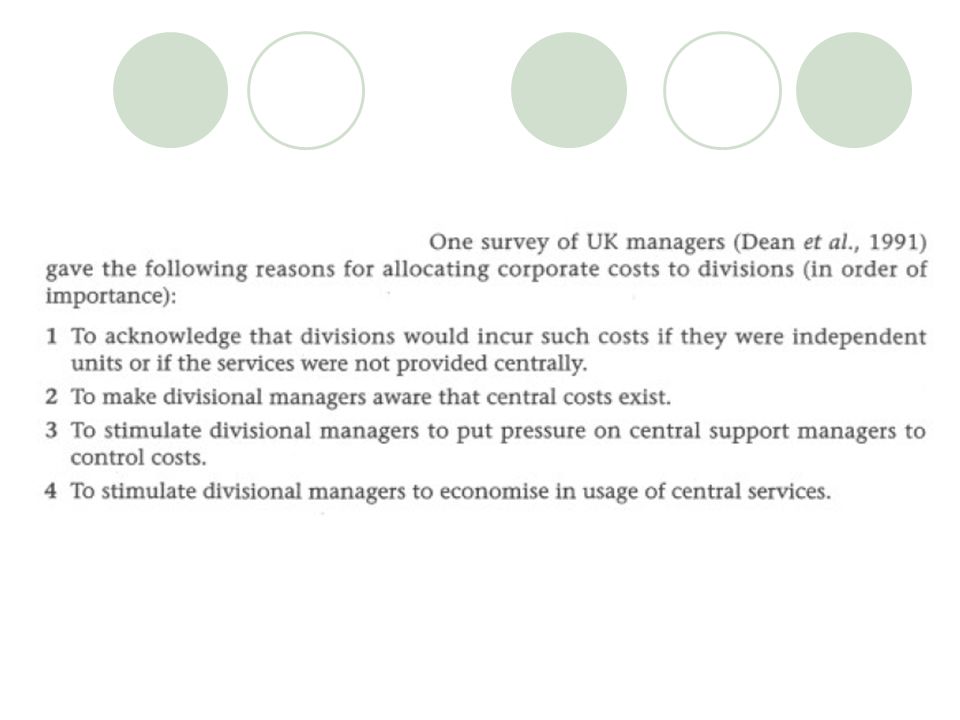 One survey of UK managers (Dean et al., 1991) gave the following reasons for allocating corporate costs to divisions (in order of importance):

1 To acknowledge that divisions would incur such costs if they were independent units or if the services were not provided centrally.

2 To make divisional managers aware that central costs exist.

3 To stimulate divisional managers to put pressure on central support managers to control costs.

4 To stimulate divisional managers to economise in usage of central services.